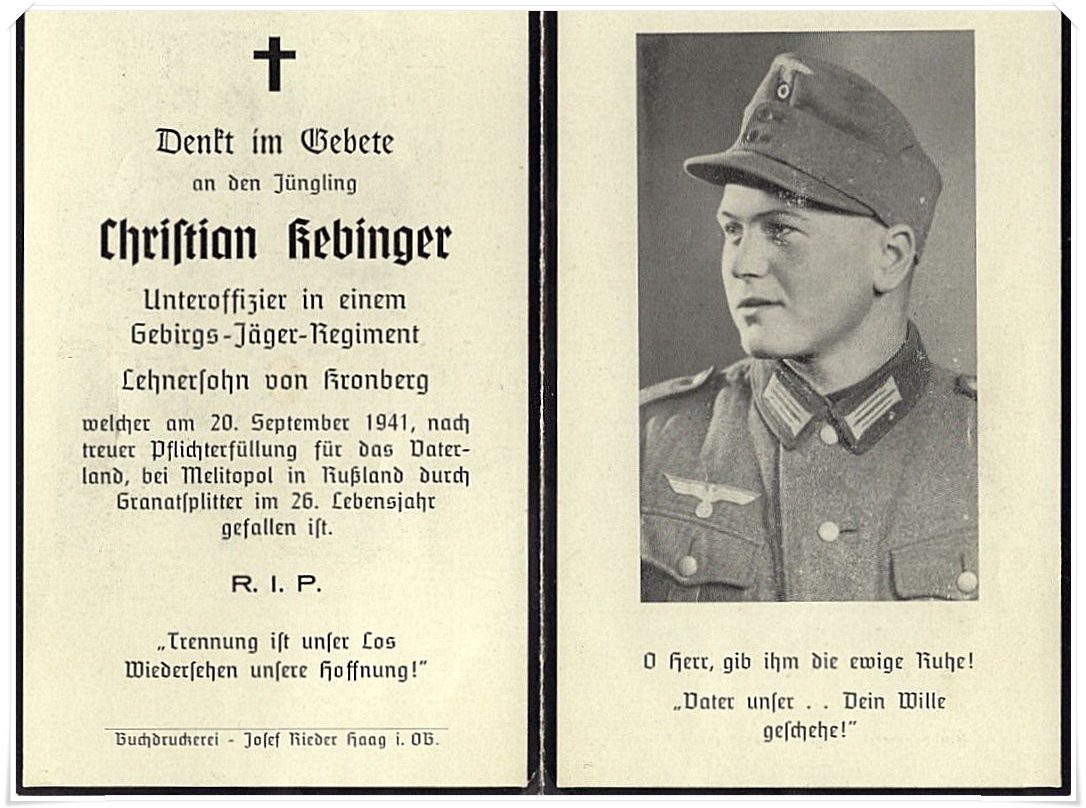 Denkt im Gebete
an den Jüngling

Christian Kebinger

Unteroffizier in einem
Gebirgs-Jäger-Regiment

Lehnersohn von Kronberg

welcher am 20. September 1941, nach treuer Pflichterfüllung für das Vaterland, bei Melitopol in Rußland durch Granatsplitter im 26. Lebensjahr gefallen ist.

R. I. P.

„Trennung ist unser Los
Wiedersehen unsere Hoffnung!"

Buchdruckerei - Josef Rieder Haag i. OB.

O Herr, gib ihm die ewige Ruhe!

„Vater unser . . Dein Wille geschehe!"